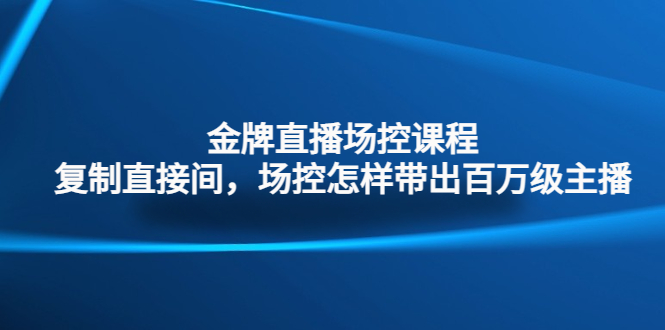 金牌直播场控课程
复制直接间，场控怎样带出百万级主播